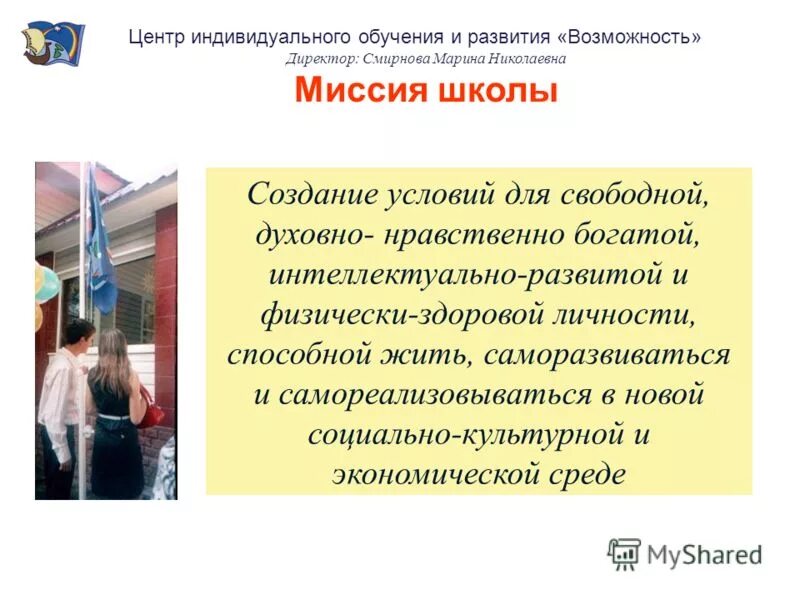 Центр индивидуального обучения и развития «Возможность»
Директор: Смирнова Марина Николаевна

Миссия школы

Создание условий для свободной, духовно- нравственно богатой, интеллектуально-развитой и физически-здоровой личности, способной жить, саморазвиваться и самореализовываться в новой социально-культурной и экономической среде

MyShared